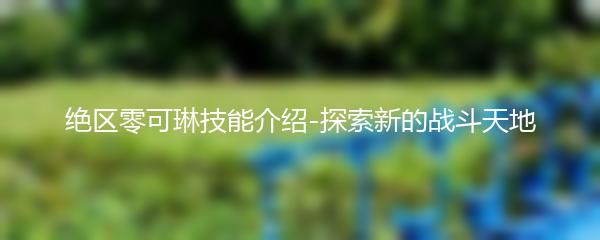 绝区零可琳技能介绍-探索新的战斗天地